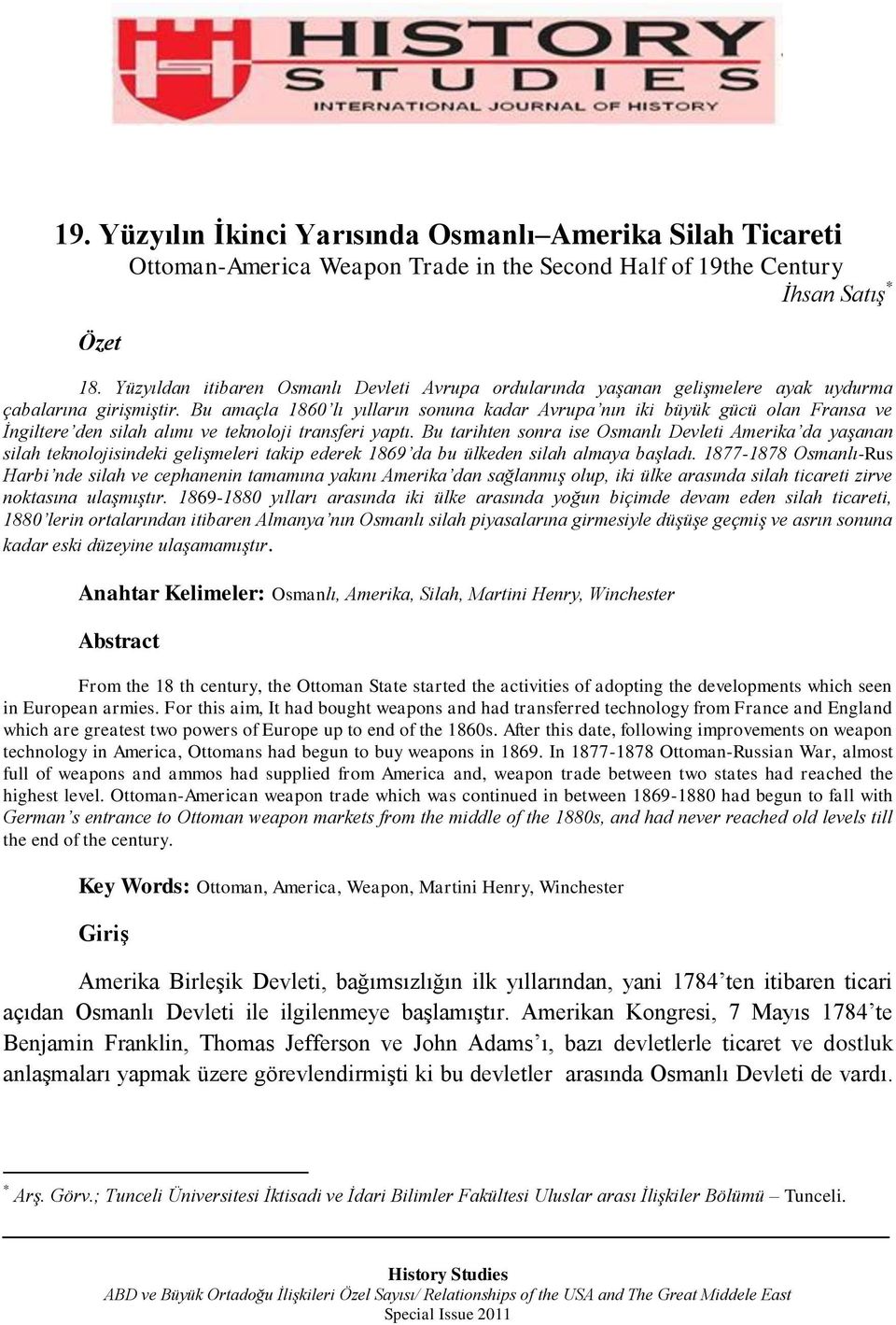 HISTORY STUDIES
INTERNATIONAL JOURNAL OF HISTORY

19. Yüzyılın İkinci Yarısında Osmanlı–Amerika Silah Ticareti
Ottoman-America Weapon Trade in the Second Half of 19the Century
İhsan Satış*

Özet

18. Yüzyıldan itibaren Osmanlı Devleti Avrupa ordularında yaşanan gelişmelere ayak uydurma çabalarına girişmiştir. Bu amaçla 1860'lı yılların sonuna kadar Avrupa'nın iki büyük gücü olan Fransa ve İngiltere'den silah alımı ve teknoloji transferi yaptı. Bu tarihten sonra ise Osmanlı Devleti Amerika'da yaşanan silah teknolojisindeki gelişmeleri takip ederek 1869'da bu ülkeden silah almaya başladı. 1877-1878 Osmanlı-Rus Harbi'nde silah ve cephanenin tamamına yakını Amerika'dan sağlanmış olup, iki ülke arasında silah ticareti zirve noktasına ulaşmıştır. 1869-1880 yılları arasında iki ülke arasında yoğun biçimde devam eden silah ticareti, 1880'lerin ortalarından itibaren Almanya'nın Osmanlı silah piyasalarına girmesiyle düşüşe geçmiş ve asrın sonuna kadar eski düzeyine ulaşamamıştır.

Anahtar Kelimeler: Osmanlı, Amerika, Silah, Martini Henry, Winchester

Abstract

From the 18 th century, the Ottoman State started the activities of adopting the developments which seen in European armies. For this aim, It had bought weapons and had transferred technology from France and England which are greatest two powers of Europe up to end of the 1860s. After this date, following improvements on weapon technology in America, Ottomans had begun to buy weapons in 1869. In 1877-1878 Ottoman-Russian War, almost full of weapons and ammos had supplied from America and, weapon trade between two states had reached the highest level. Ottoman-American weapon trade which was continued in between 1869-1880 had begun to fall with German's entrance to Ottoman weapon markets from the middle of the 1880s, and had never reached old levels till the end of the century.

Key Words: Ottoman, America, Weapon, Martini Henry, Winchester

Giriş

Amerika Birleşik Devleti, bağımsızlığın ilk yıllarından, yani 1784'ten itibaren ticari açıdan Osmanlı Devleti ile ilgilenmeye başlamıştır. Amerikan Kongresi, 7 Mayıs 1784'te Benjamin Franklin, Thomas Jefferson ve John Adams'ı, bazı devletlerle ticaret ve dostluk anlaşmaları yapmak üzere görevlendirmişti ki bu devletler arasında Osmanlı Devleti de vardı.

* Arş. Görv.; Tunceli Üniversitesi İktisadi ve İdari Bilimler Fakültesi Uluslar arası İlişkiler Bölümü – Tunceli.

History Studies
ABD ve Büyük Ortadoğu İlişkileri Özel Sayısı/ Relationships of the USA and The Great Middele East
Special Issue 2011